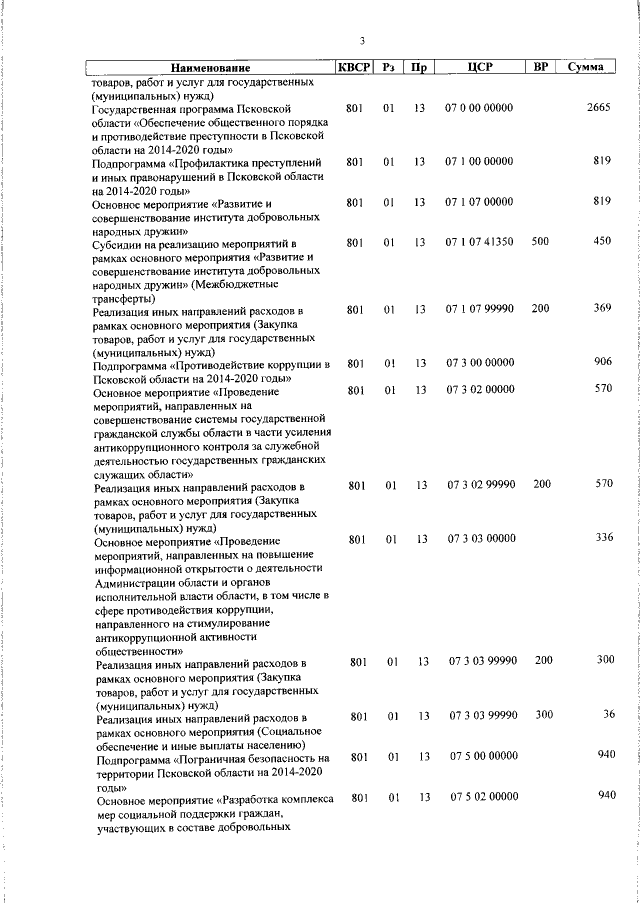 3

| Наименование | КВСР | Рз | Пр | ЦСР | ВР | Сумма |
|---|---|---|---|---|---|---|
| товаров, работ и услуг для государственных (муниципальных) нужд) | | | | | | |
| Государственная программа Псковской области «Обеспечение общественного порядка и противодействие преступности в Псковской области на 2014-2020 годы» | 801 | 01 | 13 | 07 0 00 00000 | | 2665 |
| Подпрограмма «Профилактика преступлений и иных правонарушений в Псковской области на 2014-2020 годы» | 801 | 01 | 13 | 07 1 00 00000 | | 819 |
| Основное мероприятие «Развитие и совершенствование института добровольных народных дружин» | 801 | 01 | 13 | 07 1 07 00000 | | 819 |
| Субсидии на реализацию мероприятий в рамках основного мероприятия «Развитие и совершенствование института добровольных народных дружин» (Межбюджетные трансферты) | 801 | 01 | 13 | 07 1 07 41350 | 500 | 450 |
| Реализация иных направлений расходов в рамках основного мероприятия (Закупка товаров, работ и услуг для государственных (муниципальных) нужд) | 801 | 01 | 13 | 07 1 07 99990 | 200 | 369 |
| Подпрограмма «Противодействие коррупции в Псковской области на 2014-2020 годы» | 801 | 01 | 13 | 07 3 00 00000 | | 906 |
| Основное мероприятие «Проведение мероприятий, направленных на совершенствование системы государственной гражданской службы области в части усиления антикоррупционного контроля за служебной деятельностью государственных гражданских служащих области» | 801 | 01 | 13 | 07 3 02 00000 | | 570 |
| Реализация иных направлений расходов в рамках основного мероприятия (Закупка товаров, работ и услуг для государственных (муниципальных) нужд) | 801 | 01 | 13 | 07 3 02 99990 | 200 | 570 |
| Основное мероприятие «Проведение мероприятий, направленных на повышение информационной открытости о деятельности Администрации области и органов исполнительной власти области, в том числе в сфере противодействия коррупции, направленного на стимулирование антикоррупционной активности общественности» | 801 | 01 | 13 | 07 3 03 00000 | | 336 |
| Реализация иных направлений расходов в рамках основного мероприятия (Закупка товаров, работ и услуг для государственных (муниципальных) нужд) | 801 | 01 | 13 | 07 3 03 99990 | 200 | 300 |
| Реализация иных направлений расходов в рамках основного мероприятия (Социальное обеспечение и иные выплаты населению) | 801 | 01 | 13 | 07 3 03 99990 | 300 | 36 |
| Подпрограмма «Пограничная безопасность на территории Псковской области на 2014-2020 годы» | 801 | 01 | 13 | 07 5 00 00000 | | 940 |
| Основное мероприятие «Разработка комплекса мер социальной поддержки граждан, участвующих в составе добровольных | 801 | 01 | 13 | 07 5 02 00000 | | 940 |